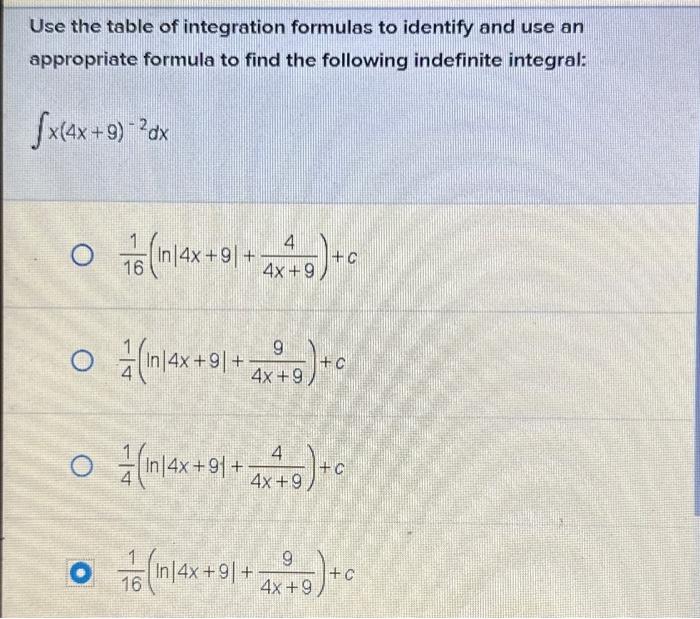 Use the table of integration formulas to identify and use an appropriate formula to find the following indefinite integral:

$\int x(4x+9)^{-2}dx$

$\frac{1}{16}\left(\ln|4x+9|+\frac{4}{4x+9}\right)+c$

$\frac{1}{4}\left(\ln|4x+9|+\frac{9}{4x+9}\right)+c$

$\frac{1}{4}\left(\ln|4x+9|+\frac{4}{4x+9}\right)+c$

$\frac{1}{16}\left(\ln|4x+9|+\frac{9}{4x+9}\right)+c$